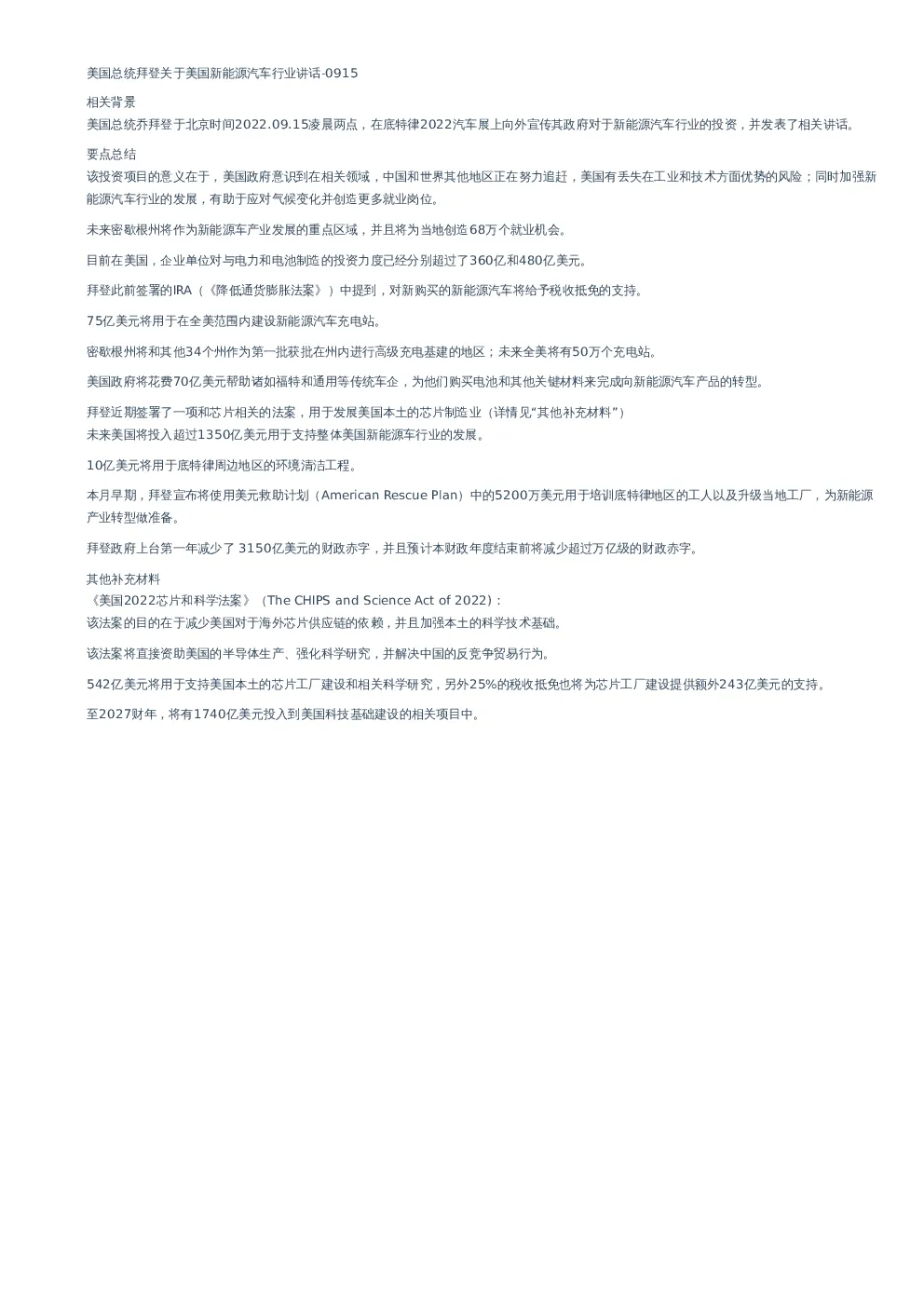 美国总统拜登关于美国新能源汽车行业讲话-0915

相关背景
美国总统乔拜登于北京时间2022.09.15凌晨两点，在底特律2022汽车展上向外宣传其政府对于新能源汽车行业的投资，并发表了相关讲话。

要点总结
该投资项目的意义在于，美国政府意识到在相关领域，中国和世界其他地区正在努力追赶，美国有丢失在工业和技术方面优势的风险；同时加强新能源汽车行业的发展，有助于应对气候变化并创造更多就业岗位。

未来密歇根州将作为新能源车产业发展的重点区域，并且将为当地创造68万个就业机会。

目前在美国，企业单位对与电力和电池制造的投资力度已经分别超过了360亿和480亿美元。

拜登此前签署的IRA（《降低通货膨胀法案》）中提到，对新购买的新能源汽车将给予税收抵免的支持。

75亿美元将用于在全美范围内建设新能源汽车充电站。

密歇根州将和其他34个州作为第一批获批在州内进行高级充电基建的地区；未来全美将有50万个充电站。

美国政府将花费70亿美元帮助诸如福特和通用等传统车企，为他们购买电池和其他关键材料来完成向新能源汽车产品的转型。

拜登近期签署了一项和芯片相关的法案，用于发展美国本土的芯片制造业（详情见“其他补充材料”）
未来美国将投入超过1350亿美元用于支持整体美国新能源车行业的发展。

10亿美元将用于底特律周边地区的环境清洁工程。

本月早期，拜登宣布将使用美元救助计划（American Rescue Plan）中的5200万美元用于培训底特律地区的工人以及升级当地工厂，为新能源产业转型做准备。

拜登政府上台第一年减少了 3150亿美元的财政赤字，并且预计本财政年度结束前将减少超过万亿级的财政赤字。

其他补充材料
《美国2022芯片和科学法案》（The CHIPS and Science Act of 2022）：
该法案的目的在于减少美国对于海外芯片供应链的依赖，并且加强本土的科学技术基础。

该法案将直接资助美国的半导体生产、强化科学研究，并解决中国的反竞争贸易行为。

542亿美元将用于支持美国本土的芯片工厂建设和相关科学研究，另外25%的税收抵免也将为芯片工厂建设提供额外243亿美元的支持。

至2027财年，将有1740亿美元投入到美国科技基础建设的相关项目中。